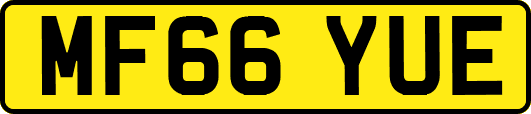 MF66 YUE